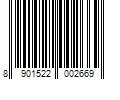 8 901522 002669